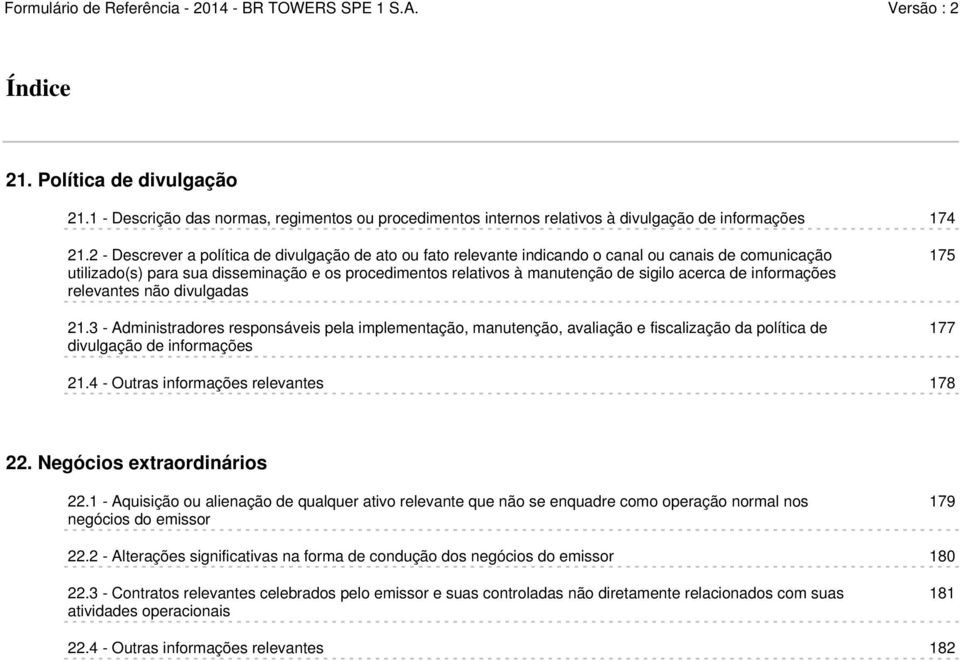 Formulário de Referência - 2014 - BR TOWERS SPE 1 S.A.

Versão : 2

Índice

21. Política de divulgação

21.1 - Descrição das normas, regimentos ou procedimentos internos relativos à divulgação de informações 174

21.2 - Descrever a política de divulgação de ato ou fato relevante indicando o canal ou canais de comunicação utilizado(s) para sua disseminação e os procedimentos relativos à manutenção de sigilo acerca de informações relevantes não divulgadas 175

21.3 - Administradores responsáveis pela implementação, manutenção, avaliação e fiscalização da política de divulgação de informações 177

21.4 - Outras informações relevantes 178

22. Negócios extraordinários

22.1 - Aquisição ou alienação de qualquer ativo relevante que não se enquadre como operação normal nos negócios do emissor 179

22.2 - Alterações significativas na forma de condução dos negócios do emissor 180

22.3 - Contratos relevantes celebrados pelo emissor e suas controladas não diretamente relacionados com suas atividades operacionais 181

22.4 - Outras informações relevantes 182